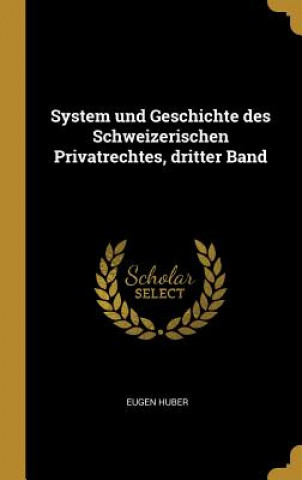 System und Geschichte des Schweizerischen Privatrechtes, dritter Band

Scholar SELECT

EUGEN HUBER